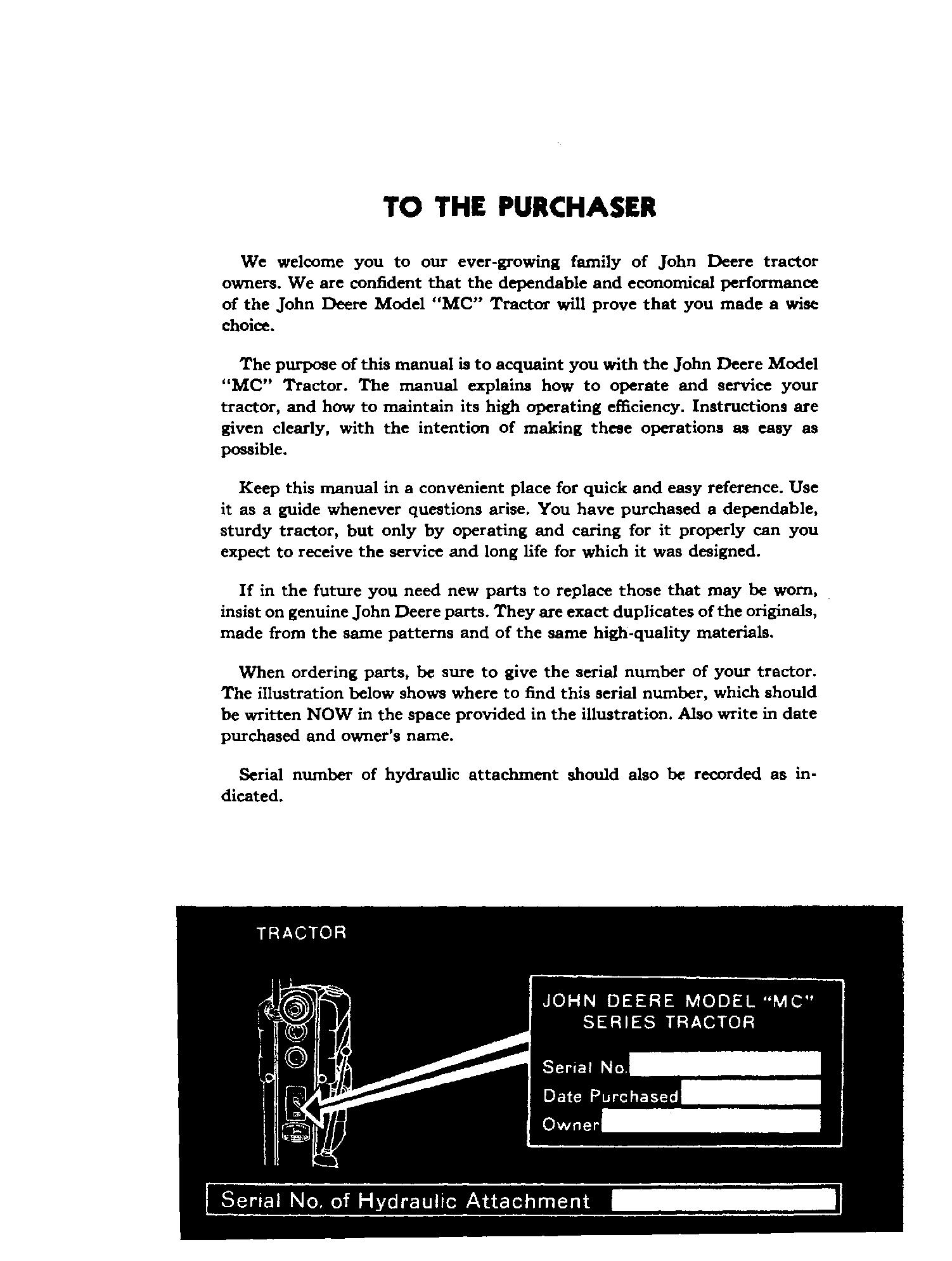 TO THE PURCHASER

We welcome you to our ever-growing family of John Deere tractor owners. We are confident that the dependable and economical performance of the John Deere Model "MC" Tractor will prove that you made a wise choice.

The purpose of this manual is to acquaint you with the John Deere Model "MC" Tractor. The manual explains how to operate and service your tractor, and how to maintain its high operating efficiency. Instructions are given clearly, with the intention of making these operations as easy as possible.

Keep this manual in a convenient place for quick and easy reference. Use it as a guide whenever questions arise. You have purchased a dependable, sturdy tractor, but only by operating and caring for it properly can you expect to receive the service and long life for which it was designed.

If in the future you need new parts to replace those that may be worn, insist on genuine John Deere parts. They are exact duplicates of the originals, made from the same patterns and of the same high-quality materials.

When ordering parts, be sure to give the serial number of your tractor. The illustration below shows where to find this serial number, which should be written NOW in the space provided in the illustration. Also write in date purchased and owner's name.

Serial number of hydraulic attachment should also be recorded as indicated.

TRACTOR

JOHN DEERE MODEL "MC"
SERIES TRACTOR

Serial No.
Date Purchased
Owner

Serial No. of Hydraulic Attachment